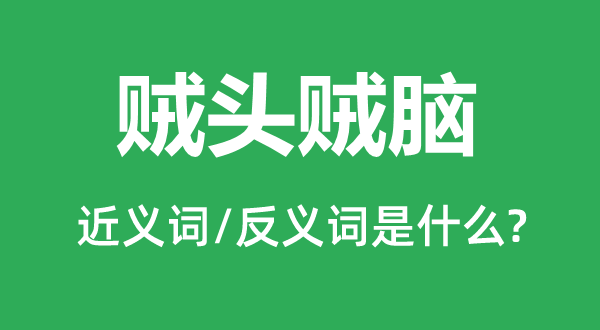 贼头贼脑

近义词/反义词是什么?